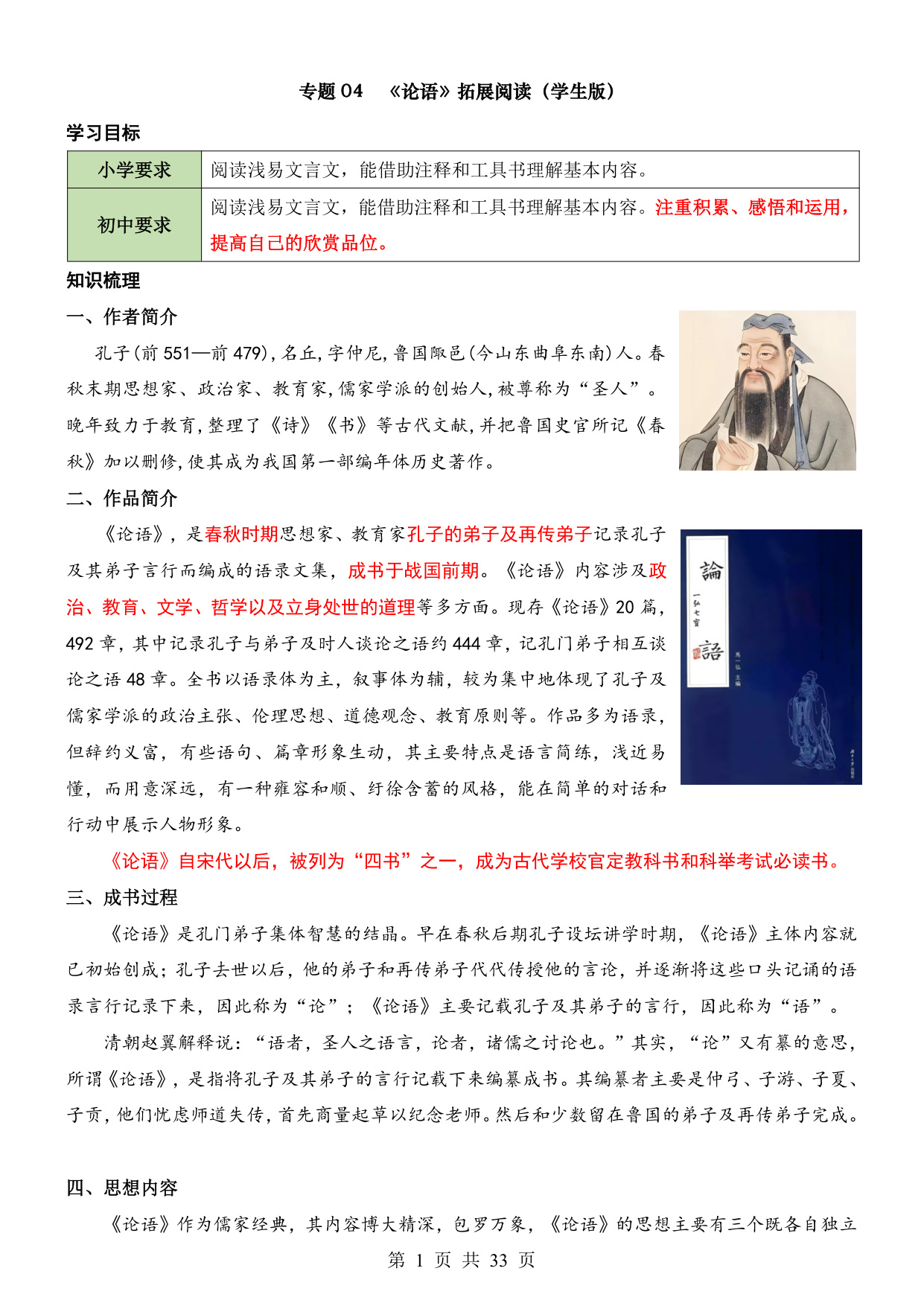 专题 04 《论语》拓展阅读（学生版）

学习目标

| 小学要求 | 阅读浅易文言文，能借助注释和工具书理解基本内容。 |
|---|---|
| 初中要求 | 阅读浅易文言文，能借助注释和工具书理解基本内容。注重积累、感悟和运用，提高自己的欣赏品位。 |

知识梳理

一、作者简介

孔子(前 551—前 479),名丘,字仲尼,鲁国陬邑(今山东曲阜东南)人。春秋末期思想家、政治家、教育家,儒家学派的创始人,被尊称为“圣人”。晚年致力于教育,整理了《诗》《书》等古代文献,并把鲁国史官所记《春秋》加以删修,使其成为我国第一部编年体历史著作。

二、作品简介

《论语》，是春秋时期思想家、教育家孔子的弟子及再传弟子记录孔子及其弟子言行而编成的语录文集，成书于战国前期。《论语》内容涉及政治、教育、文学、哲学以及立身处世的道理等多方面。现存《论语》20 篇，492 章，其中记录孔子与弟子及时人谈论之语约 444 章，记孔门弟子相互谈论之语 48 章。全书以语录体为主，叙事体为辅，较为集中地体现了孔子及儒家学派的政治主张、伦理思想、道德观念、教育原则等。作品多为语录，但辞约义富，有些语句、篇章形象生动，其主要特点是语言简练，浅近易懂，而用意深远，有一种雍容和顺、纡徐含蓄的风格，能在简单的对话和行动中展示人物形象。

論
語

《论语》自宋代以后，被列为“四书”之一，成为古代学校官定教科书和科举考试必读书。

三、成书过程

《论语》是孔门弟子集体智慧的结晶。早在春秋后期孔子设坛讲学时期，《论语》主体内容就已初始创成；孔子去世以后，他的弟子和再传弟子代代传授他的言论，并逐渐将这些口头记诵的语录言行记录下来，因此称为“论”；《论语》主要记载孔子及其弟子的言行，因此称为“语”。

清朝赵翼解释说：“语者，圣人之语言，论者，诸儒之讨论也。”其实，“论”又有纂的意思，所谓《论语》，是指将孔子及其弟子的言行记载下来编纂成书。其编纂者主要是仲弓、子游、子夏、子贡，他们忧虑师道失传，首先商量起草以纪念老师。然后和少数留在鲁国的弟子及再传弟子完成。

四、思想内容

《论语》作为儒家经典，其内容博大精深，包罗万象，《论语》的思想主要有三个既各自独立

第 1 页 共 33 页